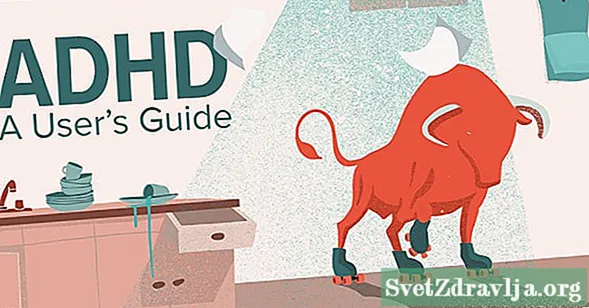 ADHD
A User's Guide

SvetZdravlja.org